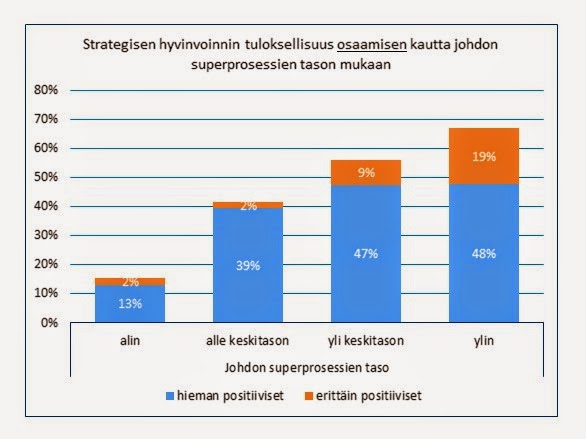 Strategisen hyvinvoinnin tuloksellisuus osaamisen kautta johdon superprosessien tason mukaan

80%
70%
60%
50%
40%
30%
20%
10%
0%

2%
13%
2%
39%
9%
47%
19%
48%

alin
alle keskitason
yli keskitason
ylin

Johdon superprosessien taso

hieman positiiviset
erittäin positiiviset